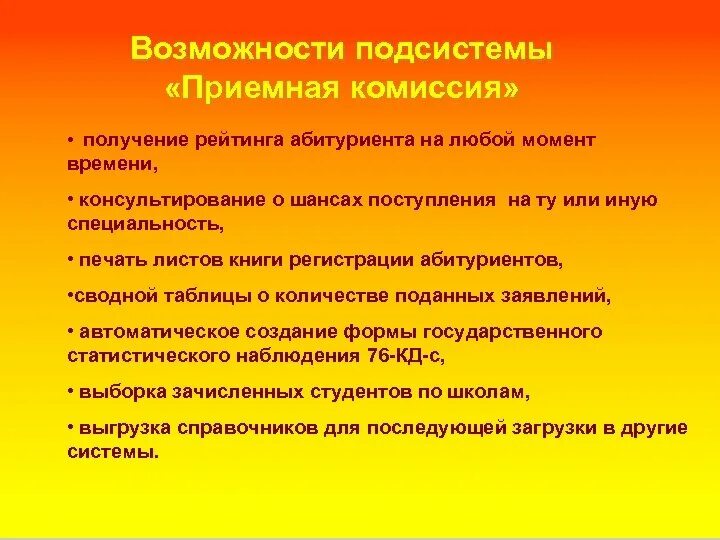 Возможности подсистемы «Приемная комиссия»

• получение рейтинга абитуриента на любой момент времени,

• консультирование о шансах поступления на ту или иную специальность,

• печать листов книги регистрации абитуриентов,

•сводной таблицы о количестве поданных заявлений,

• автоматическое создание формы государственного статистического наблюдения 76-КД-с,

• выборка зачисленных студентов по школам,

• выгрузка справочников для последующей загрузки в другие системы.